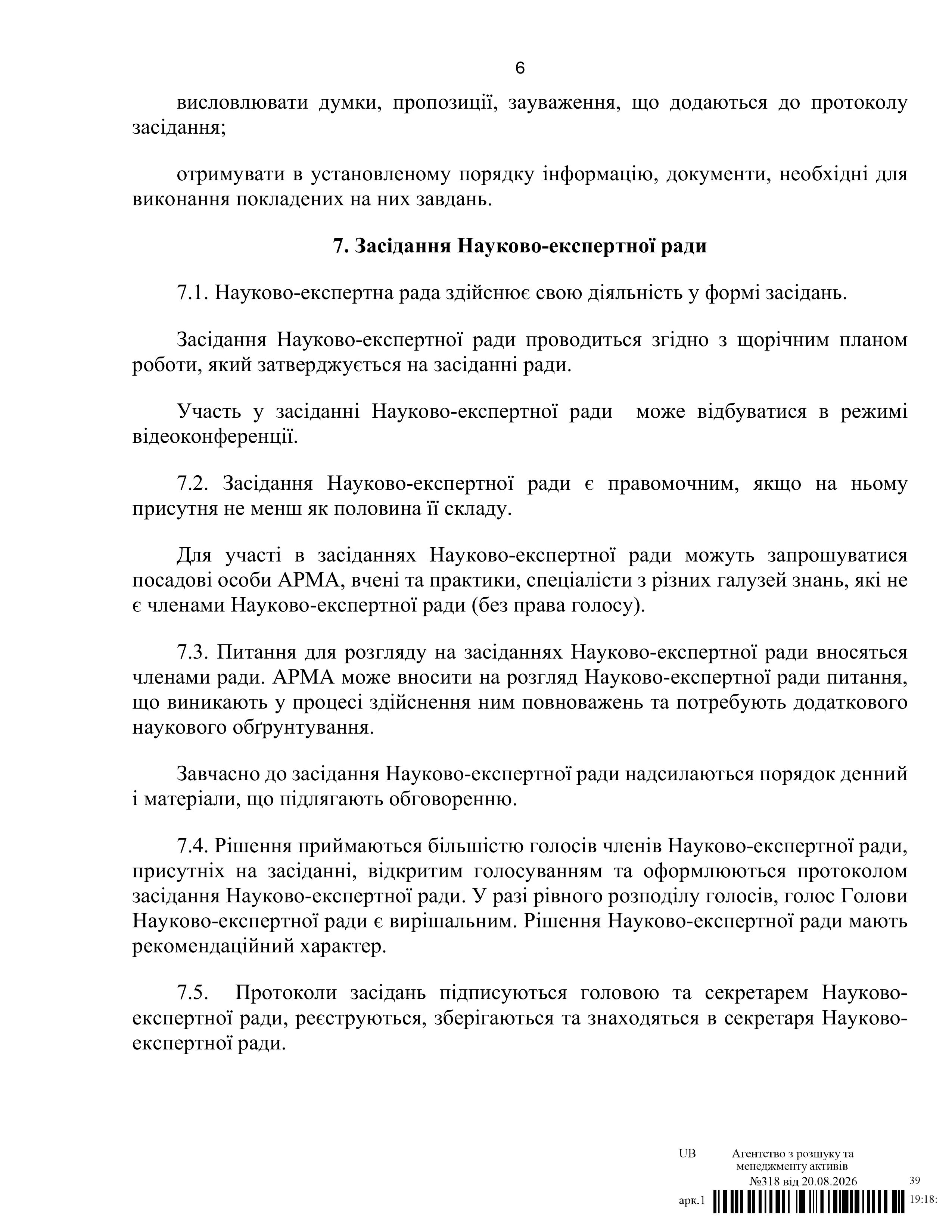 6

висловлювати думки, пропозиції, зауваження, що додаються до протоколу засідання;

отримувати в установленому порядку інформацію, документи, необхідні для виконання покладених на них завдань.

7. Засідання Науково-експертної ради

7.1. Науково-експертна рада здійснює свою діяльність у формі засідань.

Засідання Науково-експертної ради проводиться згідно з щорічним планом роботи, який затверджується на засіданні ради.

Участь у засіданні Науково-експертної ради може відбуватися в режимі відеоконференції.

7.2. Засідання Науково-експертної ради є правомочним, якщо на ньому присутня не менш як половина її складу.

Для участі в засіданнях Науково-експертної ради можуть запрошуватися посадові особи АРМА, вчені та практики, спеціалісти з різних галузей знань, які не є членами Науково-експертної ради (без права голосу).

7.3. Питання для розгляду на засіданнях Науково-експертної ради вносяться членами ради. АРМА може вносити на розгляд Науково-експертної ради питання, що виникають у процесі здійснення ним повноважень та потребують додаткового наукового обґрунтування.

Завчасно до засідання Науково-експертної ради надсилаються порядок денний і матеріали, що підлягають обговоренню.

7.4. Рішення приймаються більшістю голосів членів Науково-експертної ради, присутніх на засіданні, відкритим голосуванням та оформлюються протоколом засідання Науково-експертної ради. У разі рівного розподілу голосів, голос Голови Науково-експертної ради є вирішальним. Рішення Науково-експертної ради мають рекомендаційний характер.

7.5. Протоколи засідань підписуються головою та секретарем Науково-експертної ради, реєструються, зберігаються та знаходяться в секретаря Науково-експертної ради.

UB Агентство з розшуку та менеджменту активів
№318 від 20.08.2026 39
арк.1 19:18: